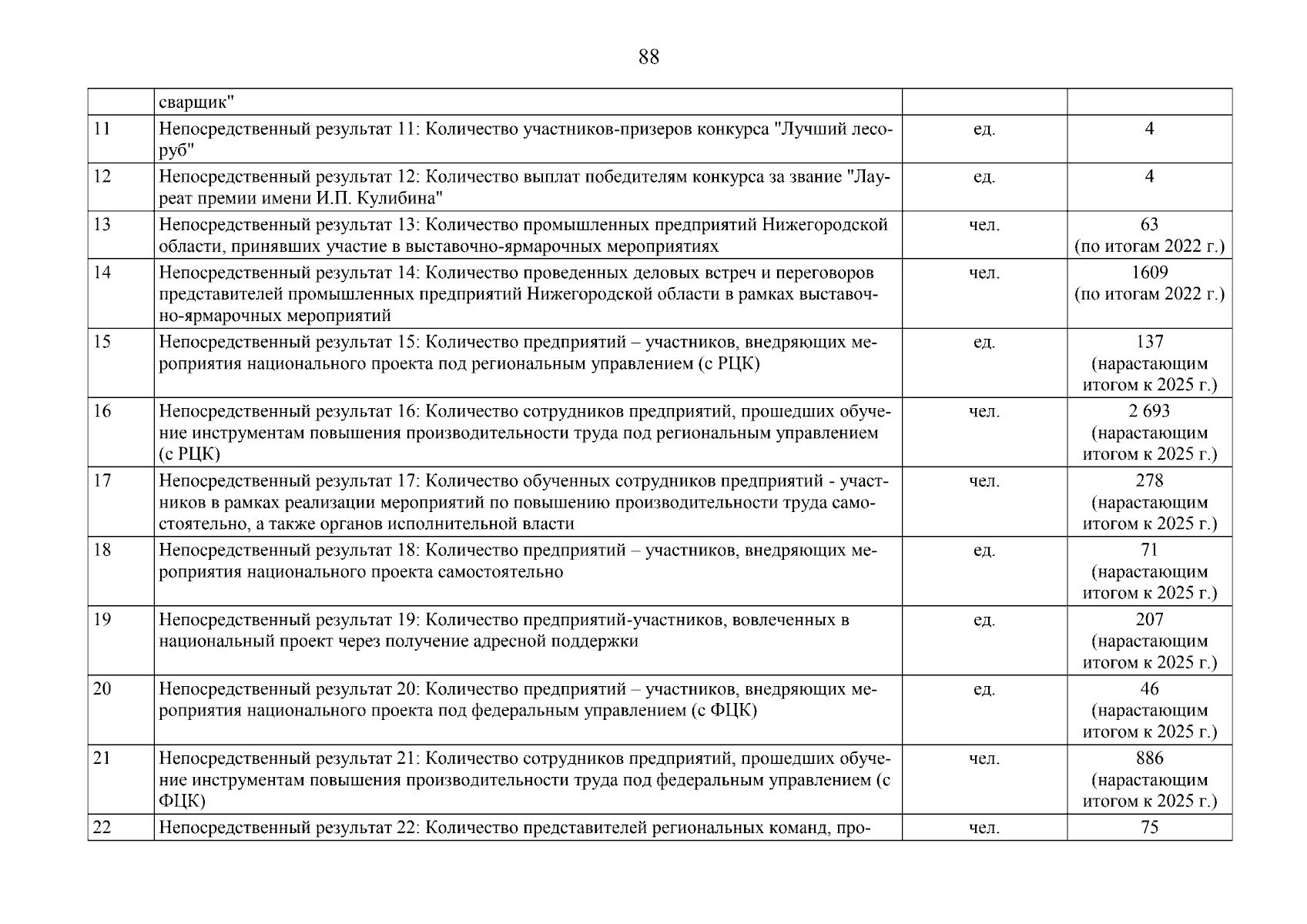 88

|  |  |  |  |
|---|---|---|---|
|  | сварщик" |  |  |
| 11 | Непосредственный результат 11: Количество участников-призеров конкурса "Лучший лесоруб" | ед. | 4 |
| 12 | Непосредственный результат 12: Количество выплат победителям конкурса за звание "Лауреат премии имени И.П. Кулибина" | ед. | 4 |
| 13 | Непосредственный результат 13: Количество промышленных предприятий Нижегородской области, принявших участие в выставочно-ярмарочных мероприятиях | чел. | 63 (по итогам 2022 г.) |
| 14 | Непосредственный результат 14: Количество проведенных деловых встреч и переговоров представителей промышленных предприятий Нижегородской области в рамках выставочно-ярмарочных мероприятий | чел. | 1609 (по итогам 2022 г.) |
| 15 | Непосредственный результат 15: Количество предприятий – участников, внедряющих мероприятия национального проекта под региональным управлением (с РЦК) | ед. | 137 (нарастающим итогом к 2025 г.) |
| 16 | Непосредственный результат 16: Количество сотрудников предприятий, прошедших обучение инструментам повышения производительности труда под региональным управлением (с РЦК) | чел. | 2 693 (нарастающим итогом к 2025 г.) |
| 17 | Непосредственный результат 17: Количество обученных сотрудников предприятий - участников в рамках реализации мероприятий по повышению производительности труда самостоятельно, а также органов исполнительной власти | чел. | 278 (нарастающим итогом к 2025 г.) |
| 18 | Непосредственный результат 18: Количество предприятий – участников, внедряющих мероприятия национального проекта самостоятельно | ед. | 71 (нарастающим итогом к 2025 г.) |
| 19 | Непосредственный результат 19: Количество предприятий-участников, вовлеченных в национальный проект через получение адресной поддержки | ед. | 207 (нарастающим итогом к 2025 г.) |
| 20 | Непосредственный результат 20: Количество предприятий – участников, внедряющих мероприятия национального проекта под федеральным управлением (с ФЦК) | ед. | 46 (нарастающим итогом к 2025 г.) |
| 21 | Непосредственный результат 21: Количество сотрудников предприятий, прошедших обучение инструментам повышения производительности труда под федеральным управлением (с ФЦК) | чел. | 886 (нарастающим итогом к 2025 г.) |
| 22 | Непосредственный результат 22: Количество представителей региональных команд, про- | чел. | 75 |